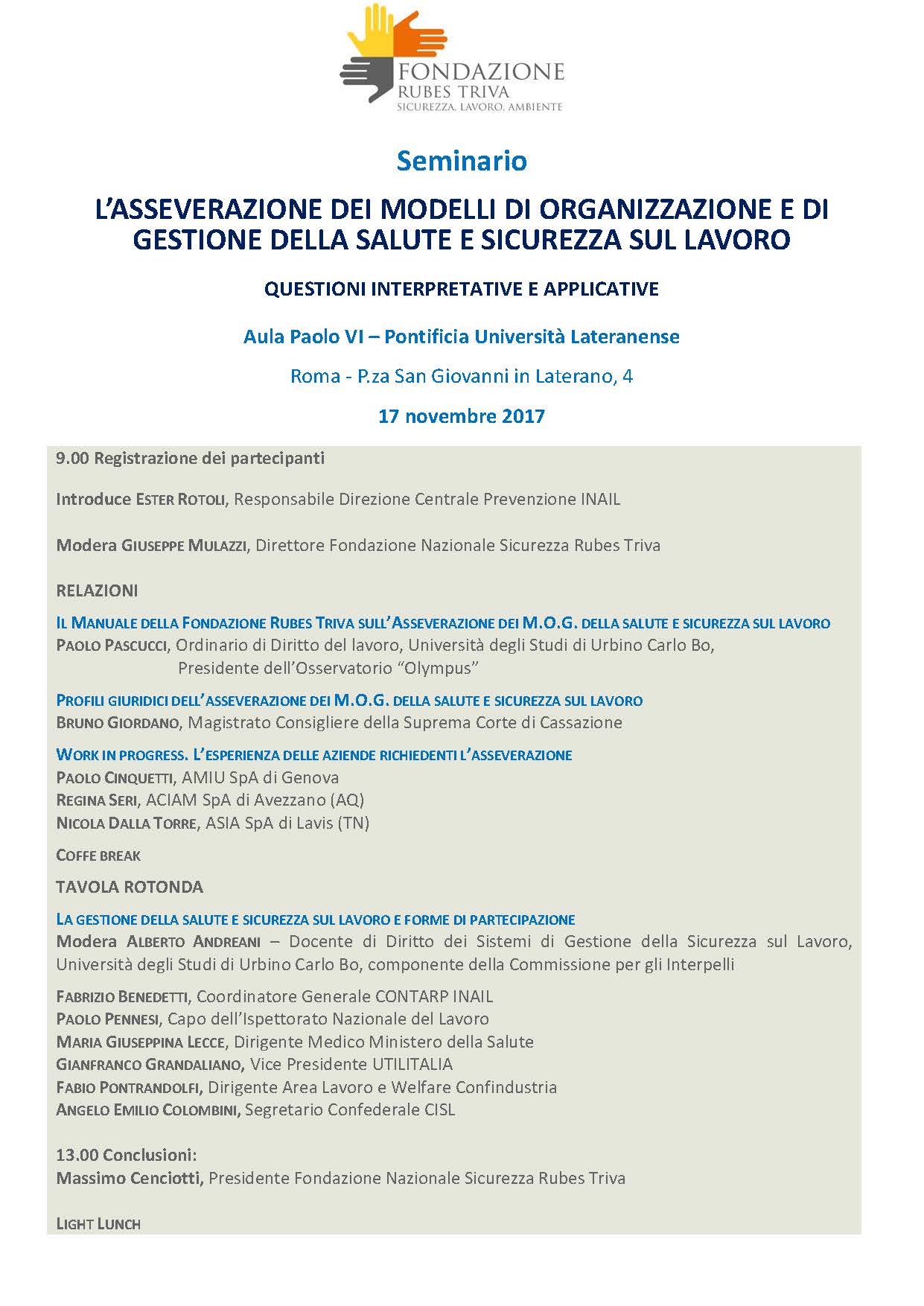 FONDAZIONE
RUBES TRIVA
SICUREZZA, LAVORO, AMBIENTE

Seminario

L'ASSEVERAZIONE DEI MODELLI DI ORGANIZZAZIONE E DI GESTIONE DELLA SALUTE E SICUREZZA SUL LAVORO

QUESTIONI INTERPRETATIVE E APPLICATIVE

Aula Paolo VI – Pontificia Università Lateranense

Roma - P.za San Giovanni in Laterano, 4

17 novembre 2017

9.00 Registrazione dei partecipanti

Introduce ESTER ROTOLI, Responsabile Direzione Centrale Prevenzione INAIL

Modera GIUSEPPE MULAZZI, Direttore Fondazione Nazionale Sicurezza Rubes Triva

RELAZIONI

IL MANUALE DELLA FONDAZIONE RUBES TRIVA SULL'ASSEVERAZIONE DEI M.O.G. DELLA SALUTE E SICUREZZA SUL LAVORO
PAOLO PASCUCCI, Ordinario di Diritto del lavoro, Università degli Studi di Urbino Carlo Bo, Presidente dell'Osservatorio "Olympus"

PROFILI GIURIDICI DELL'ASSEVERAZIONE DEI M.O.G. DELLA SALUTE E SICUREZZA SUL LAVORO
BRUNO GIORDANO, Magistrato Consigliere della Suprema Corte di Cassazione

WORK IN PROGRESS. L'ESPERIENZA DELLE AZIENDE RICHIEDENTI L'ASSEVERAZIONE
PAOLO CINQUETTI, AMIU SpA di Genova
REGINA SERI, ACIAM SpA di Avezzano (AQ)
NICOLA DALLA TORRE, ASIA SpA di Lavis (TN)

COFFE BREAK

TAVOLA ROTONDA

LA GESTIONE DELLA SALUTE E SICUREZZA SUL LAVORO E FORME DI PARTECIPAZIONE
Modera ALBERTO ANDREANI – Docente di Diritto dei Sistemi di Gestione della Sicurezza sul Lavoro, Università degli Studi di Urbino Carlo Bo, componente della Commissione per gli Interpelli

FABRIZIO BENEDETTI, Coordinatore Generale CONTARP INAIL
PAOLO PENNESI, Capo dell'Ispettorato Nazionale del Lavoro
MARIA GIUSEPPINA LECCE, Dirigente Medico Ministero della Salute
GIANFRANCO GRANDALIANO, Vice Presidente UTILITALIA
FABIO PONTRANDOLFI, Dirigente Area Lavoro e Welfare Confindustria
ANGELO EMILIO COLOMBINI, Segretario Confederale CISL

13.00 Conclusioni:
Massimo Cenciotti, Presidente Fondazione Nazionale Sicurezza Rubes Triva

LIGHT LUNCH